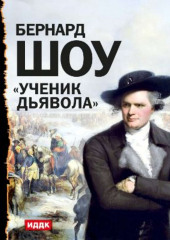 БЕРНАРД
ШОУ
«УЧЕНИК ДЬЯВОЛА»

ИДДК